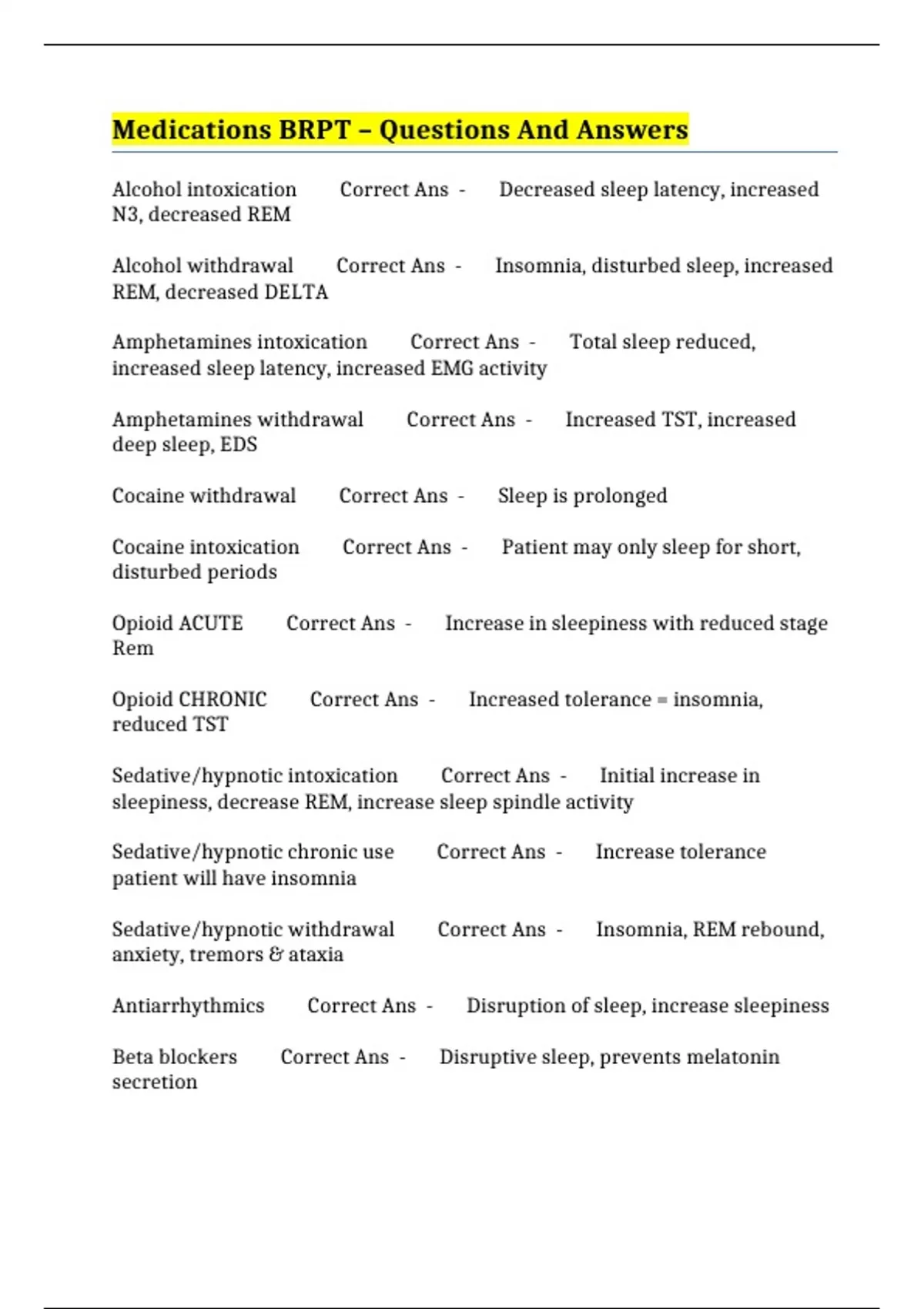 Medications BRPT – Questions And Answers

Alcohol intoxication Correct Ans - Decreased sleep latency, increased N3, decreased REM

Alcohol withdrawal Correct Ans - Insomnia, disturbed sleep, increased REM, decreased DELTA

Amphetamines intoxication Correct Ans - Total sleep reduced, increased sleep latency, increased EMG activity

Amphetamines withdrawal Correct Ans - Increased TST, increased deep sleep, EDS

Cocaine withdrawal Correct Ans - Sleep is prolonged

Cocaine intoxication Correct Ans - Patient may only sleep for short, disturbed periods

Opioid ACUTE Correct Ans - Increase in sleepiness with reduced stage Rem

Opioid CHRONIC Correct Ans - Increased tolerance = insomnia, reduced TST

Sedative/hypnotic intoxication Correct Ans - Initial increase in sleepiness, decrease REM, increase sleep spindle activity

Sedative/hypnotic chronic use Correct Ans - Increase tolerance patient will have insomnia

Sedative/hypnotic withdrawal Correct Ans - Insomnia, REM rebound, anxiety, tremors & ataxia

Antiarrhythmics Correct Ans - Disruption of sleep, increase sleepiness

Beta blockers Correct Ans - Disruptive sleep, prevents melatonin secretion